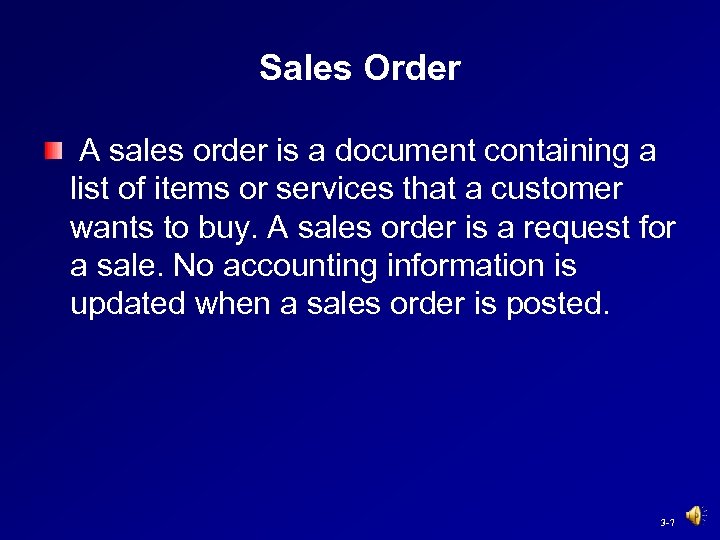 Sales Order

A sales order is a document containing a list of items or services that a customer wants to buy. A sales order is a request for a sale. No accounting information is updated when a sales order is posted.

3-7